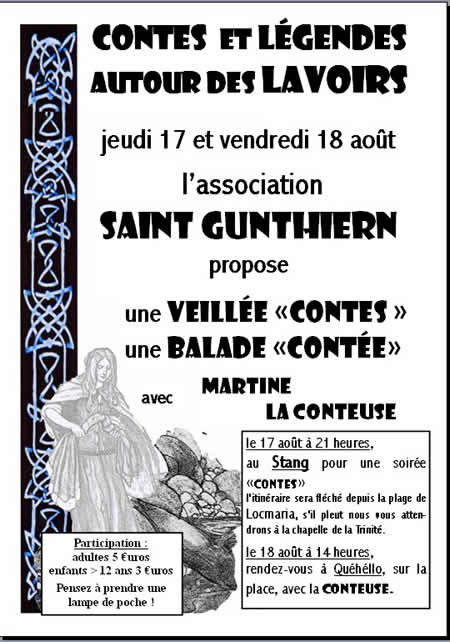 CONTES ET LÉGENDES AUTOUR DES LAVOIRS

jeudi 17 et vendredi 18 août

l'association

SAINT GUNTHIERN

propose

une VEILLÉE «CONTES »
une BALADE «CONTÉE»

avec MARTINE LA CONTEUSE

le 17 août à 21 heures, au Stang pour une soirée «CONTES»
l'itinéraire sera fléché depuis la plage de Locmaria, s'il pleut nous vous attendrons à la chapelle de la Trinité.

le 18 août à 14 heures, rendez-vous à Quéhéllo, sur la place, avec la CONTEUSE.

Participation :
adultes 5 €uros
enfants > 12 ans 3 €uros
Pensez à prendre une lampe de poche !